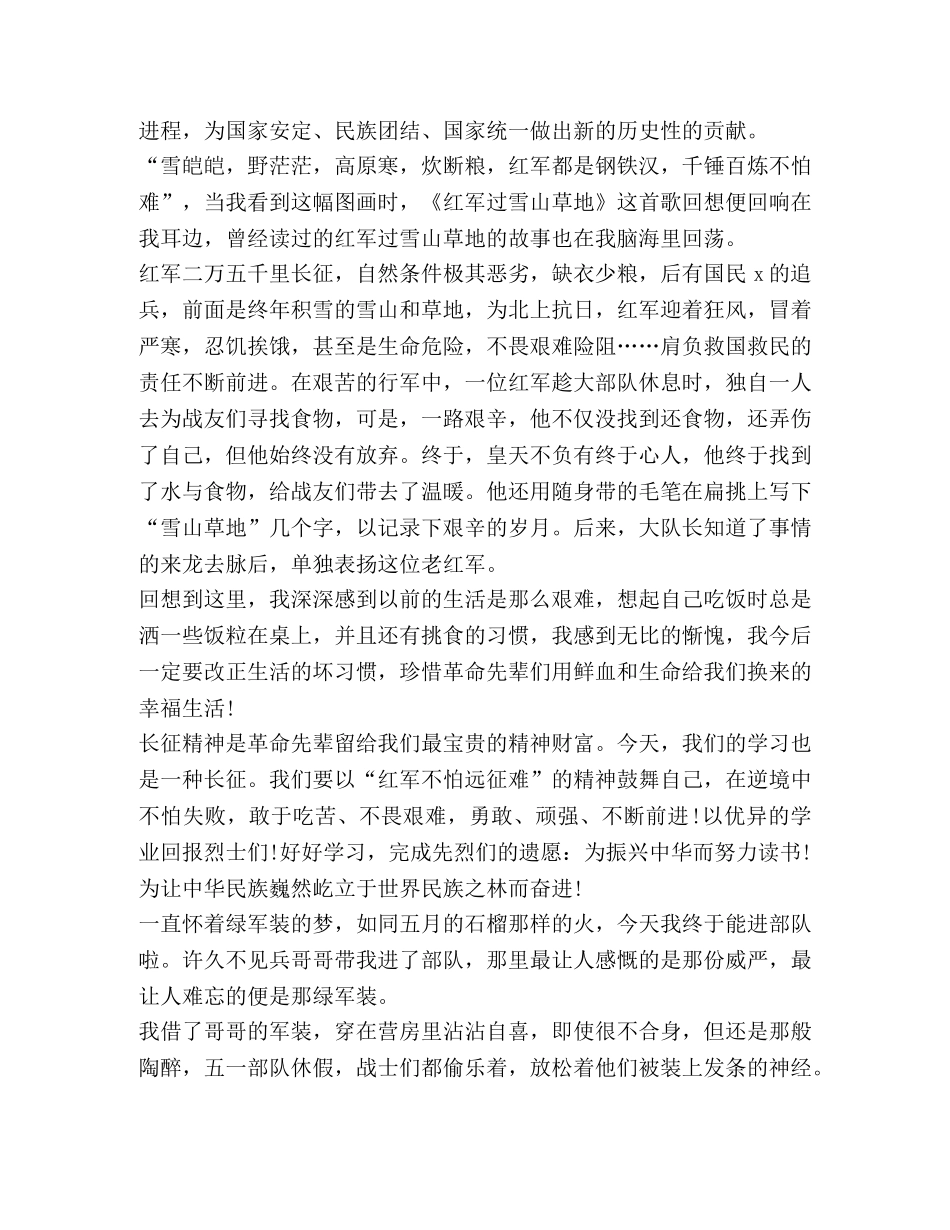 进程，为国家安定、民族团结、国家统一做出新的历史性的贡献。

“雪皑皑，野茫茫，高原寒，炊断粮，红军都是钢铁汉，千锤百炼不怕难”，当我看到这幅图画时，《红军过雪山草地》这首歌回想便回响在我耳边，曾经读过的红军过雪山草地的故事也在我脑海里回荡。

红军二万五千里长征，自然条件极其恶劣，缺衣少粮，后有国民 x 的追兵，前面是终年积雪的雪山和草地，为北上抗日，红军迎着狂风，冒着严寒，忍饥挨饿，甚至是生命危险，不畏艰难险阻……肩负救国救民的责任不断前进。在艰苦的行军中，一位红军趁大部队休息时，独自一人去为战友们寻找食物，可是，一路艰辛，他不仅没找到还食物，还弄伤了自己，但他始终没有放弃。终于，皇天不负有终于心人，他终于找到了水与食物，给战友们带去了温暖。他还用随身带的毛笔在扁挑上写下“雪山草地”几个字，以记录下艰辛的岁月。后来，大队长知道了事情的来龙去脉后，单独表扬这位老红军。

回想到这里，我深深感到以前的生活是那么艰难，想起自己吃饭时总是洒一些饭粒在桌上，并且还有挑食的习惯，我感到无比的惭愧，我今后一定要改正生活的坏习惯，珍惜革命先辈们用鲜血和生命给我们换来的幸福生活!

长征精神是革命先辈留给我们最宝贵的精神财富。今天，我们的学习也是一种长征。我们要以“红军不怕远征难”的精神鼓舞自己，在逆境中不怕失败，敢于吃苦、不畏艰难，勇敢、顽强、不断前进!以优异的学业回报烈士们!好好学习，完成先烈们的遗愿：为振兴中华而努力读书!为让中华民族巍然屹立于世界民族之林而奋进!

一直怀着绿军装的梦，如同五月的石榴那样的火，今天我终于能进部队啦。许久不见兵哥哥带我进了部队，那里最让人感慨的是那份威严，最让人难忘的便是那绿军装。

我借了哥哥的军装，穿在营房里沾沾自喜，即使很不合身，但还是那般陶醉，五一部队休假，战士们都偷乐着，放松着他们被装上发条的神经。